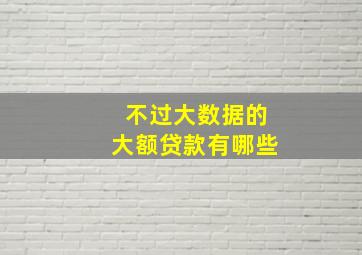 不过大数据的
大额贷款有哪些